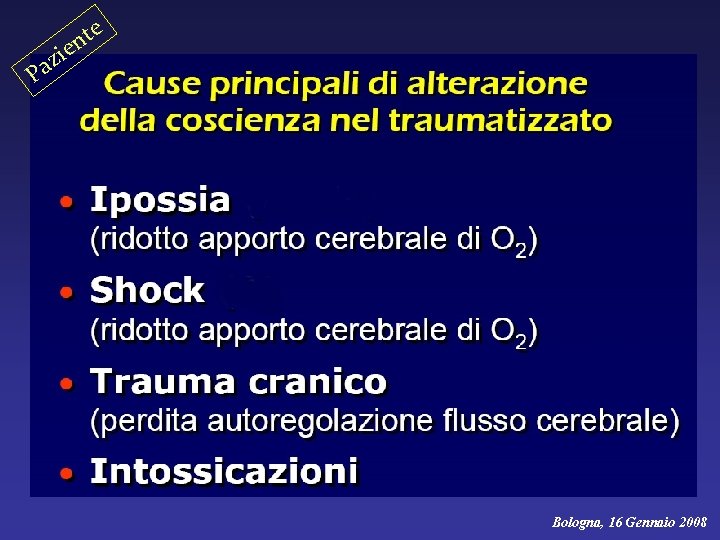 Paziente

Cause principali di alterazione della coscienza nel traumatizzato

• Ipossia
(ridotto apporto cerebrale di $O_2$)

• Shock
(ridotto apporto cerebrale di $O_2$)

• Trauma cranico
(perdita autoregolazione flusso cerebrale)

• Intossicazioni

Bologna, 16 Gennaio 2008